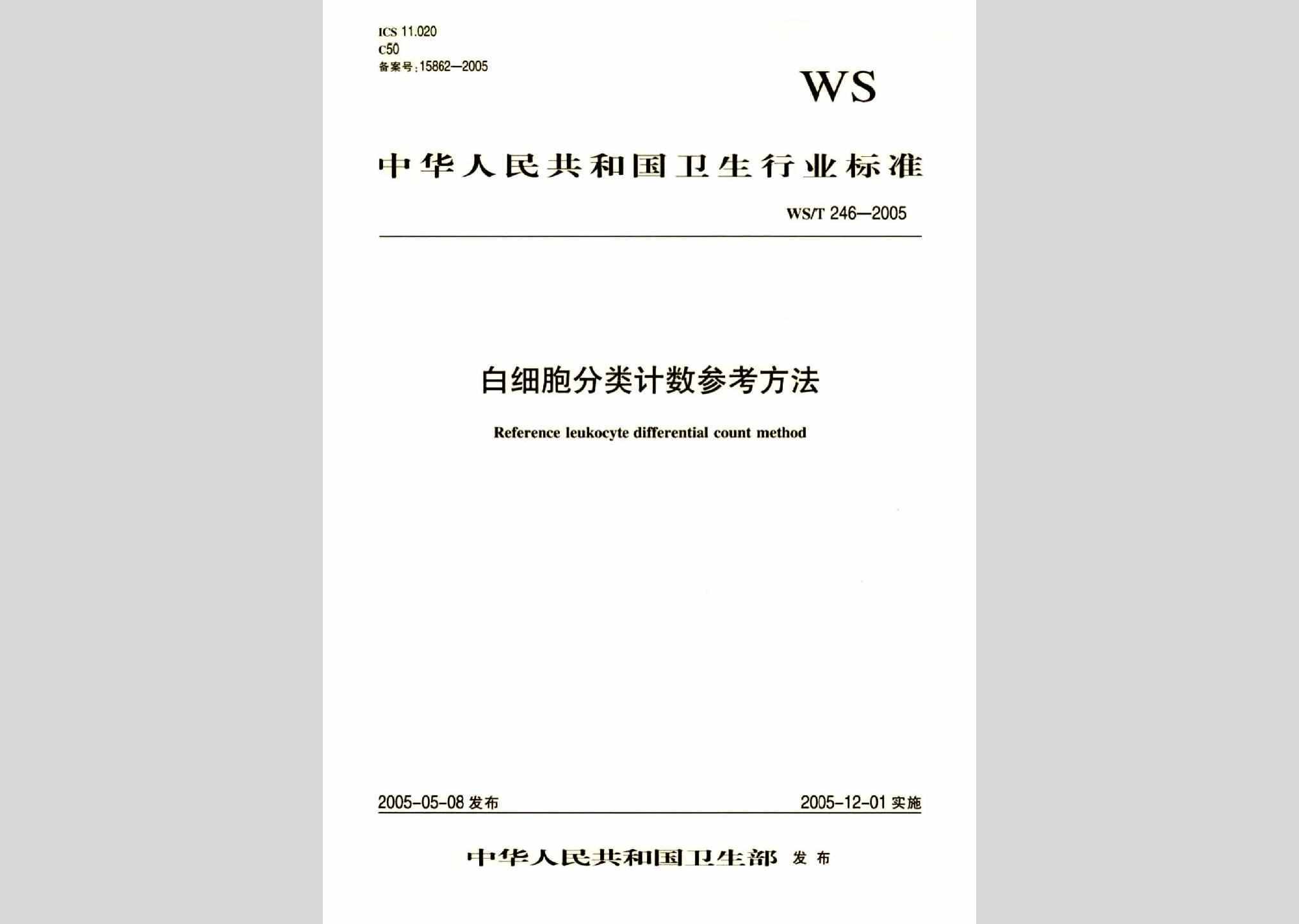 ICS 11.020
C50
备案号:15862—2005

WS

中华人民共和国卫生行业标准

WS/T 246—2005

白细胞分类计数参考方法

Reference leukocyte differential count method

2005-05-08 发布

2005-12-01 实施

中华人民共和国卫生部 发布